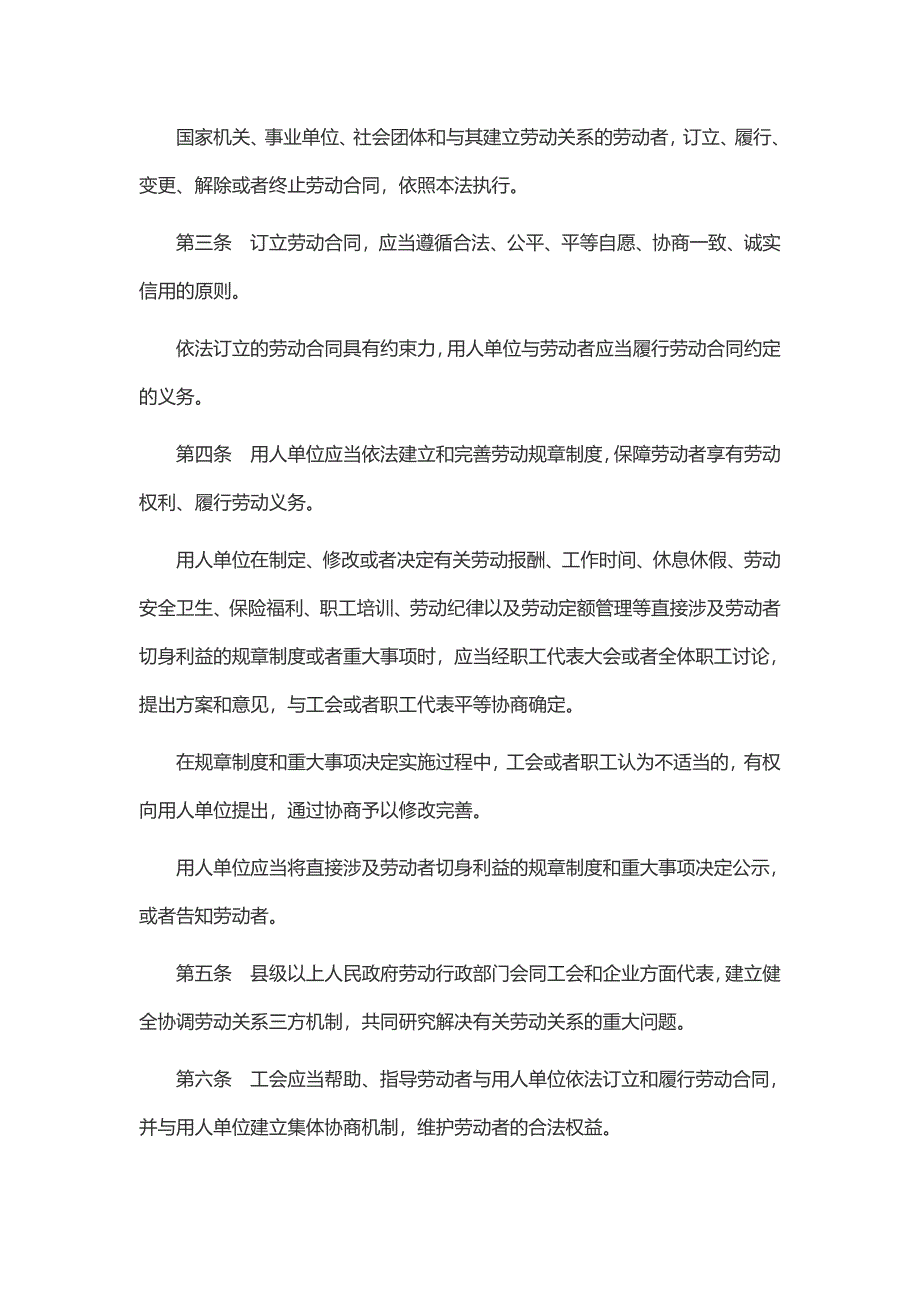 国家机关、事业单位、社会团体和与其建立劳动关系的劳动者，订立、履行、变更、解除或者终止劳动合同，依照本法执行。

第三条　订立劳动合同，应当遵循合法、公平、平等自愿、协商一致、诚实信用的原则。

依法订立的劳动合同具有约束力，用人单位与劳动者应当履行劳动合同约定的义务。

第四条　用人单位应当依法建立和完善劳动规章制度，保障劳动者享有劳动权利、履行劳动义务。

用人单位在制定、修改或者决定有关劳动报酬、工作时间、休息休假、劳动安全卫生、保险福利、职工培训、劳动纪律以及劳动定额管理等直接涉及劳动者切身利益的规章制度或者重大事项时，应当经职工代表大会或者全体职工讨论，提出方案和意见，与工会或者职工代表平等协商确定。

在规章制度和重大事项决定实施过程中，工会或者职工认为不适当的，有权向用人单位提出，通过协商予以修改完善。

用人单位应当将直接涉及劳动者切身利益的规章制度和重大事项决定公示，或者告知劳动者。

第五条　县级以上人民政府劳动行政部门会同工会和企业方面代表，建立健全协调劳动关系三方机制，共同研究解决有关劳动关系的重大问题。

第六条　工会应当帮助、指导劳动者与用人单位依法订立和履行劳动合同，并与用人单位建立集体协商机制，维护劳动者的合法权益。